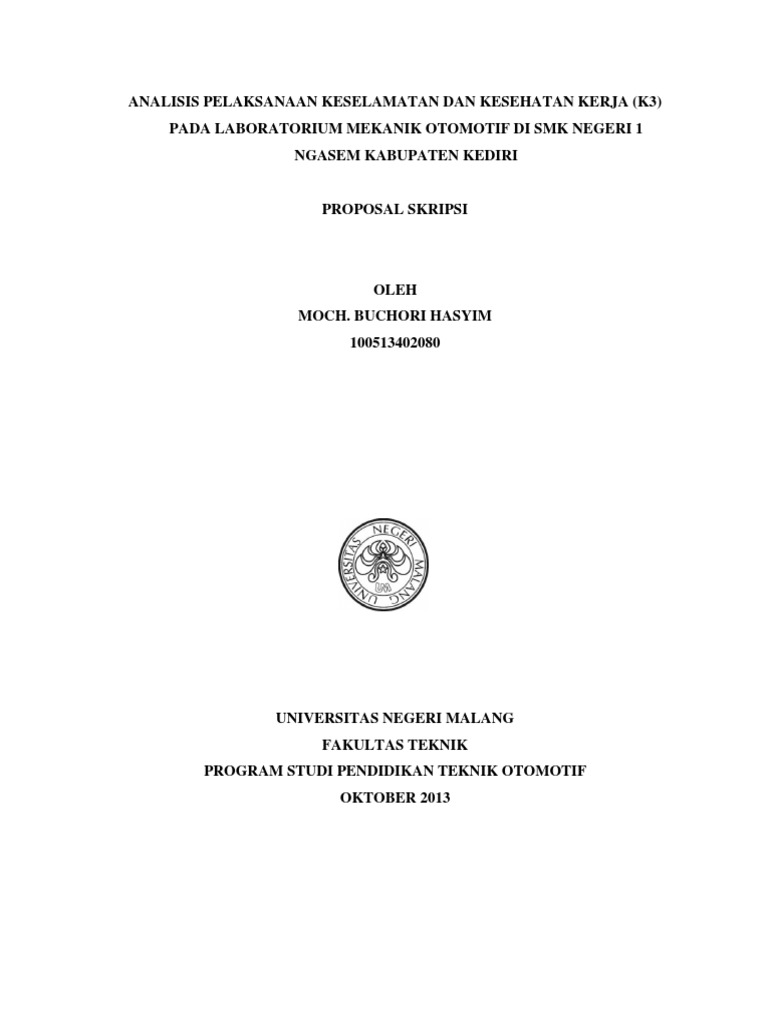 ANALISIS PELAKSANAAN KESELAMATAN DAN KESEHATAN KERJA (K3) PADA LABORATORIUM MEKANIK OTOMOTIF DI SMK NEGERI 1 NGASEM KABUPATEN KEDIRI

PROPOSAL SKRIPSI

OLEH
MOCH. BUCHORI HASYIM
100513402080

UNIVERSITAS NEGERI MALANG

UNIVERSITAS NEGERI MALANG
FAKULTAS TEKNIK
PROGRAM STUDI PENDIDIKAN TEKNIK OTOMOTIF
OKTOBER 2013